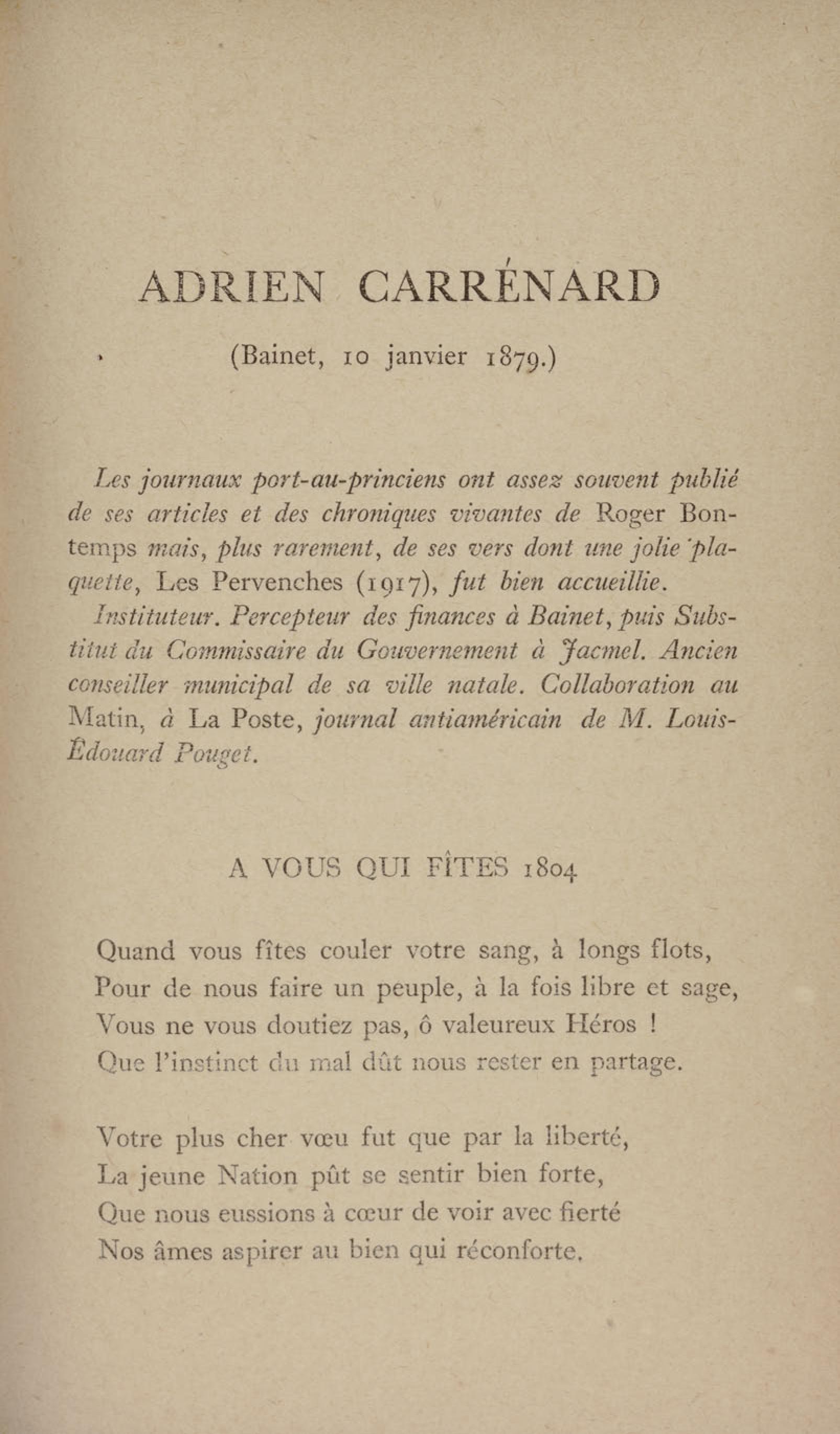 ADRIEN CARRÉNARD

(Bainet, 10 janvier 1879.)

Les journaux port-au-princiens ont assez souvent publié de ses articles et des chroniques vivantes de Roger Bontemps mais, plus rarement, de ses vers dont une jolie plaquette, Les Pervenches (1917), fut bien accueillie.

Instituteur. Percepteur des finances à Bainet, puis Substitut du Commissaire du Gouvernement à Jacmel. Ancien conseiller municipal de sa ville natale. Collaboration au Matin, à La Poste, journal antiaméricain de M. Louis-Édouard Pouget.

A VOUS QUI FÎTES 1804

Quand vous fîtes couler votre sang, à longs flots,
Pour de nous faire un peuple, à la fois libre et sage,
Vous ne vous doutiez pas, ô valeureux Héros !
Que l'instinct du mal dût nous rester en partage.

Votre plus cher vœu fut que par la liberté,
La jeune Nation pût se sentir bien forte,
Que nous eussions à cœur de voir avec fierté
Nos âmes aspirer au bien qui réconforte.